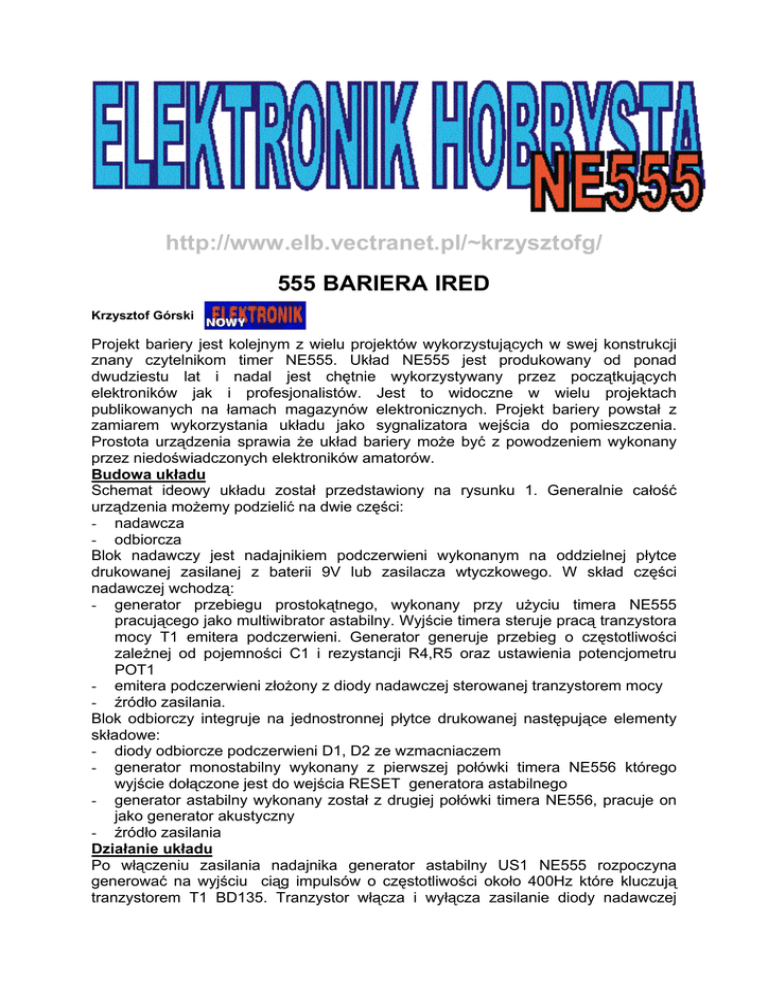 ELEKTRONIK HOBBYSTA NE555

http://www.elb.vectranet.pl/~krzysztofg/

555 BARIERA IRED

Krzysztof Górski NOWY ELEKTRONIK

Projekt bariery jest kolejnym z wielu projektów wykorzystujących w swej konstrukcji znany czytelnikom timer NE555. Układ NE555 jest produkowany od ponad dwudziestu lat i nadal jest chętnie wykorzystywany przez początkujących elektroników jak i profesjonalistów. Jest to widoczne w wielu projektach publikowanych na łamach magazynów elektronicznych. Projekt bariery powstał z zamiarem wykorzystania układu jako sygnalizatora wejścia do pomieszczenia. Prostota urządzenia sprawia że układ bariery może być z powodzeniem wykonany przez niedoświadczonych elektroników amatorów.

Budowa układu
Schemat ideowy układu został przedstawiony na rysunku 1. Generalnie całość urządzenia możemy podzielić na dwie części:
- nadawcza
- odbiorcza
Blok nadawczy jest nadajnikiem podczerwieni wykonanym na oddzielnej płytce drukowanej zasilanej z baterii 9V lub zasilacza wtyczkowego. W skład części nadawczej wchodzą:
- generator przebiegu prostokątnego, wykonany przy użyciu timera NE555 pracującego jako multiwibrator astabilny. Wyjście timera steruje pracą tranzystora mocy T1 emitera podczerwieni. Generator generuje przebieg o częstotliwości zależnej od pojemności C1 i rezystancji R4,R5 oraz ustawienia potencjometru POT1
- emitera podczerwieni złożony z diody nadawczej sterowanej tranzystorem mocy
- źródło zasilania.
Blok odbiorczy integruje na jednostronnej płytce drukowanej następujące elementy składowe:
- diody odbiorcze podczerwieni D1, D2 ze wzmacniaczem
- generator monostabilny wykonany z pierwszej połówki timera NE556 którego wyjście dołączone jest do wejścia RESET generatora astabilnego
- generator astabilny wykonany został z drugiej połówki timera NE556, pracuje on jako generator akustyczny
- źródło zasilania

Działanie układu
Po włączeniu zasilania nadajnika generator astabilny US1 NE555 rozpoczyna generować na wyjściu ciąg impulsów o częstotliwości około 400Hz które kluczują tranzystorem T1 BD135. Tranzystor włącza i wyłącza zasilanie diody nadawczej